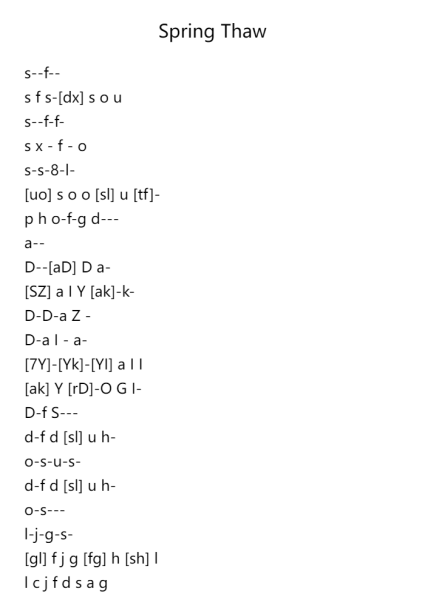 Spring Thaw

s--f--
s f s-[dx] s o u
s--f-f-
s x - f - o
s-s-8-l-
[uo] s o o [sl] u [tf]-
p h o-f-g d---
a--
D--[aD] D a-
[SZ] a I Y [ak]-k-
D-D-a Z -
D-a I - a-
[7Y]-[Yk]-[Yl] a I I
[ak] Y [rD]-O G I-
D-f S---
d-f d [sl] u h-
o-s-u-s-
d-f d [sl] u h-
o-s---
l-j-g-s-
[gl] f j g [fg] h [sh] l
l c j f d s a g